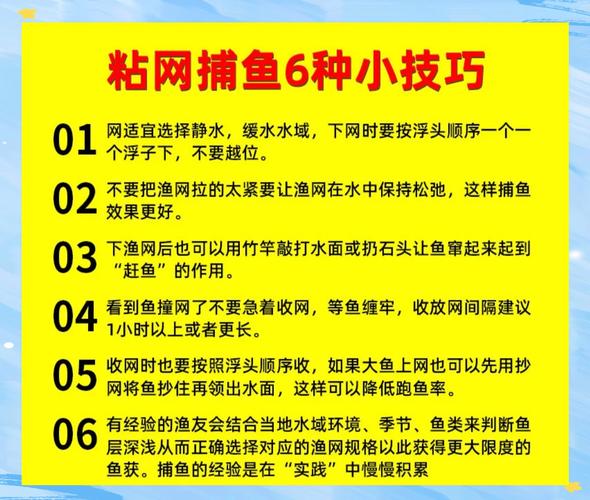 粘网捕鱼6种小技巧

01 网适宜选择静水，缓水水域，下网时要按浮头顺序一个一个浮子下，不要越位。

02 不要把渔网拉的太紧要让渔网在水中保持松弛，这样捕鱼效果更好。

03 下渔网后也可以用竹竿敲打水面或扔石头让鱼窜起来起到“赶鱼”的作用。

04 看到鱼撞网了不要急着收网，等鱼缠牢，收放网间隔建议1小时以上或者更长。

05 收网时也要按照浮头顺序收，如果大鱼上网也可以先用抄网将鱼抄住再领出水面，这样可以降低跑鱼率。

06 有经验的渔友会结合当地水域环境、季节、鱼类来判断鱼层深浅从而正确选择对应的渔网规格以此获得更大限度的鱼获。捕鱼的经验是在“实践”中慢慢积累